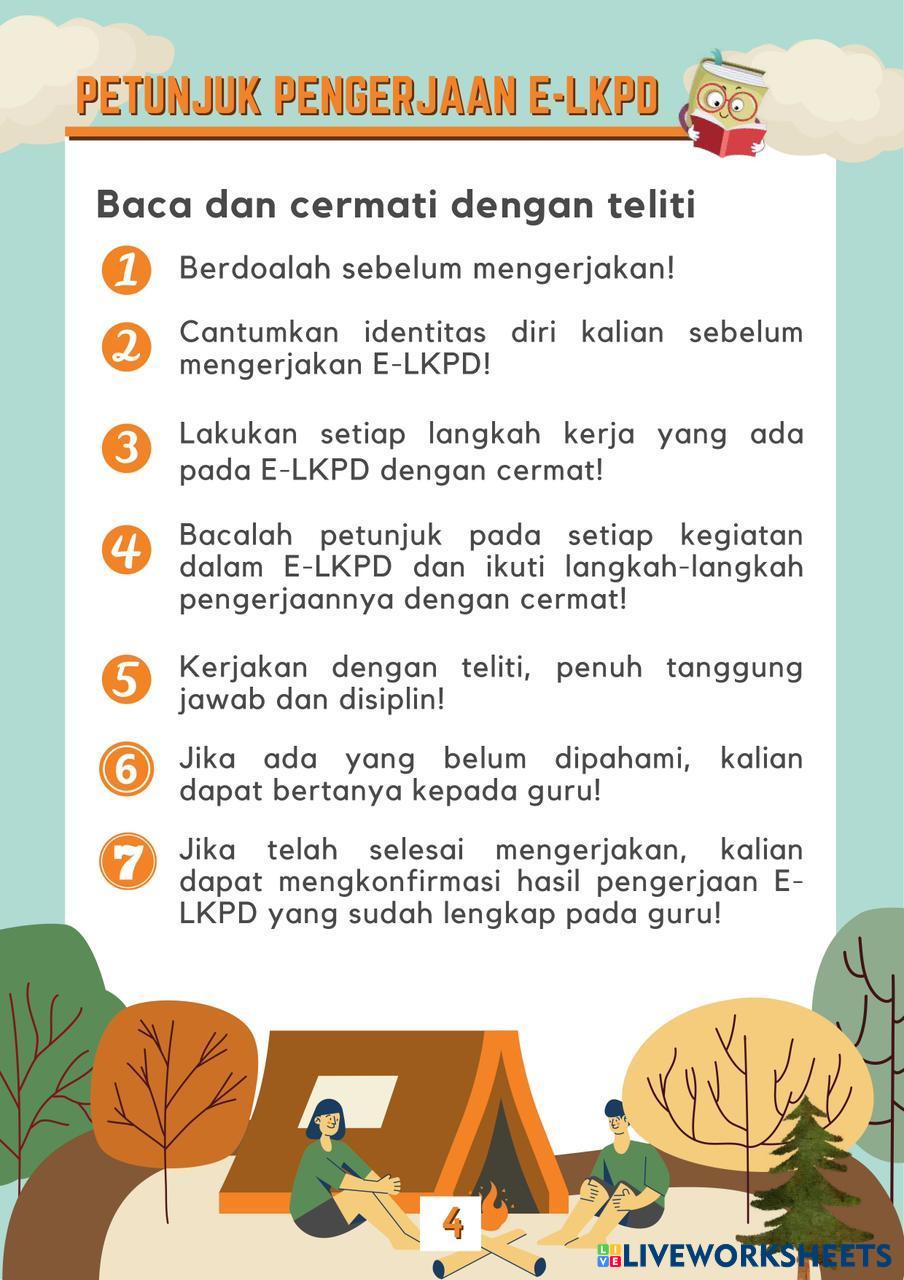 PETUNJUK PENGERJAAN E-LKPD

Baca dan cermati dengan teliti

1 Berdoalah sebelum mengerjakan!

2 Cantumkan identitas diri kalian sebelum mengerjakan E-LKPD!

3 Lakukan setiap langkah kerja yang ada pada E-LKPD dengan cermat!

4 Bacalah petunjuk pada setiap kegiatan dalam E-LKPD dan ikuti langkah-langkah pengerjaannya dengan cermat!

5 Kerjakan dengan teliti, penuh tanggung jawab dan disiplin!

6 Jika ada yang belum dipahami, kalian dapat bertanya kepada guru!

7 Jika telah selesai mengerjakan, kalian dapat mengkonfirmasi hasil pengerjaan E-LKPD yang sudah lengkap pada guru!

4

LIVEWORKSHEETS